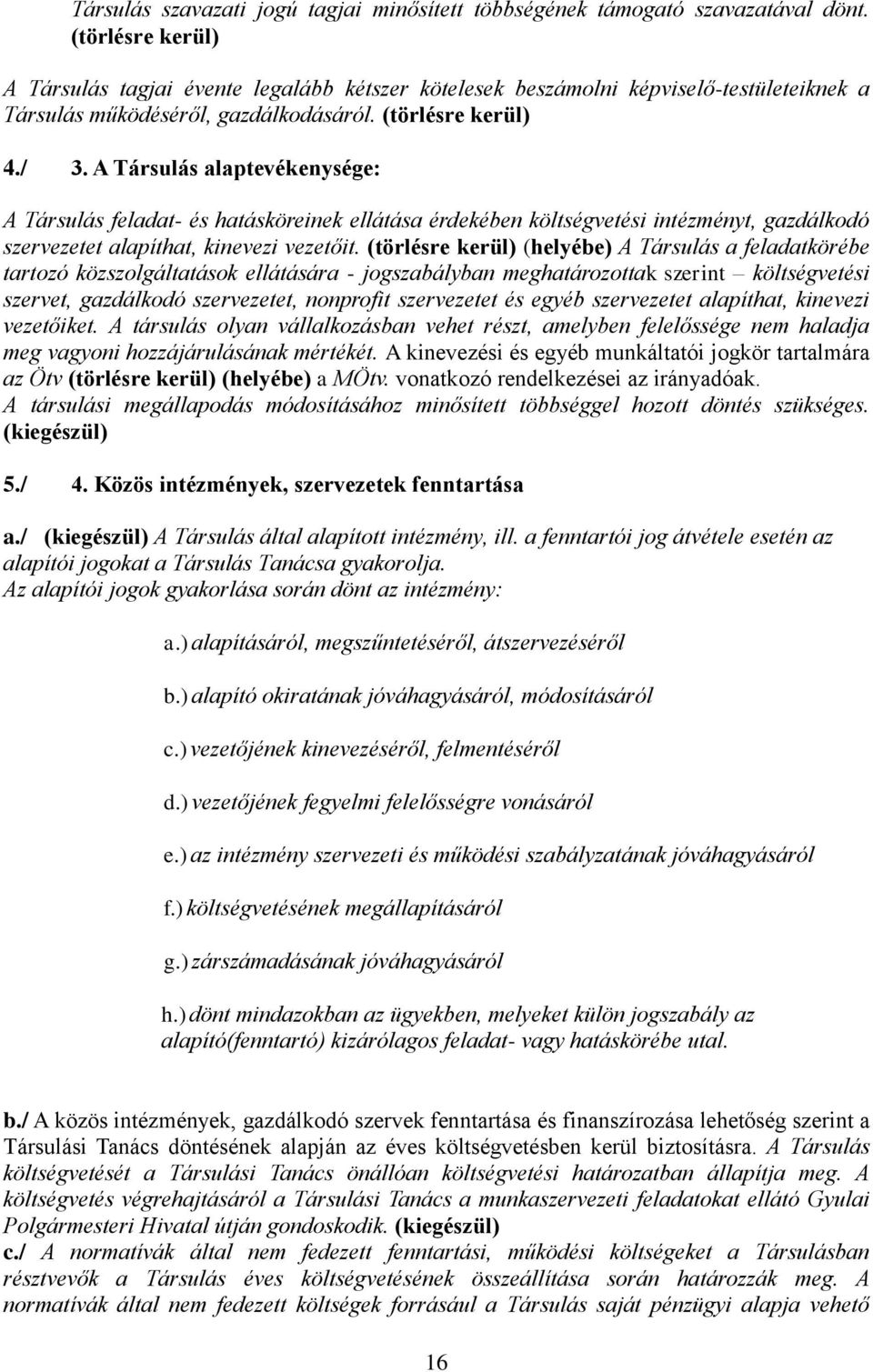 Társulás szavazati jogú tagjai minősített többségének támogató szavazatával dönt. (törlésre kerül)

A Társulás tagjai évente legalább kétszer kötelesek beszámolni képviselő-testületeiknek a Társulás működéséről, gazdálkodásáról. (törlésre kerül)

4./ 3. A Társulás alaptevékenysége:

A Társulás feladat- és hatásköreinek ellátása érdekében költségvetési intézményt, gazdálkodó szervezetet alapíthat, kinevezi vezetőit. (törlésre kerül) (helyébe) A Társulás a feladatkörébe tartozó közszolgáltatások ellátására - jogszabályban meghatározottak szerint – költségvetési szervet, gazdálkodó szervezetet, nonprofit szervezetet és egyéb szervezetet alapíthat, kinevezi vezetőiket. A társulás olyan vállalkozásban vehet részt, amelyben felelőssége nem haladja meg vagyoni hozzájárulásának mértékét. A kinevezési és egyéb munkáltatói jogkör tartalmára az Ötv (törlésre kerül) (helyébe) a MÖtv. vonatkozó rendelkezései az irányadóak. A társulási megállapodás módosításához minősített többséggel hozott döntés szükséges. (kiegészül)

5./ 4. Közös intézmények, szervezetek fenntartása

a./ (kiegészül) A Társulás által alapított intézmény, ill. a fenntartói jog átvétele esetén az alapítói jogokat a Társulás Tanácsa gyakorolja.
Az alapítói jogok gyakorlása során dönt az intézmény:

a.) alapításáról, megszűntetéséről, átszervezéséről

b.) alapító okiratának jóváhagyásáról, módosításáról

c.) vezetőjének kinevezéséről, felmentéséről

d.) vezetőjének fegyelmi felelősségre vonásáról

e.) az intézmény szervezeti és működési szabályzatának jóváhagyásáról

f.) költségvetésének megállapításáról

g.) zárszámadásának jóváhagyásáról

h.) dönt mindazokban az ügyekben, melyeket külön jogszabály az alapító(fenntartó) kizárólagos feladat- vagy hatáskörébe utal.

b./ A közös intézmények, gazdálkodó szervek fenntartása és finanszírozása lehetőség szerint a Társulási Tanács döntésének alapján az éves költségvetésben kerül biztosításra. A Társulás költségvetését a Társulási Tanács önállóan költségvetési határozatban állapítja meg. A költségvetés végrehajtásáról a Társulási Tanács a munkaszervezeti feladatokat ellátó Gyulai Polgármesteri Hivatal útján gondoskodik. (kiegészül)
c./ A normatívák által nem fedezett fenntartási, működési költségeket a Társulásban résztvevők a Társulás éves költségvetésének összeállítása során határozzák meg. A normatívák által nem fedezett költségek forrásául a Társulás saját pénzügyi alapja vehető

16